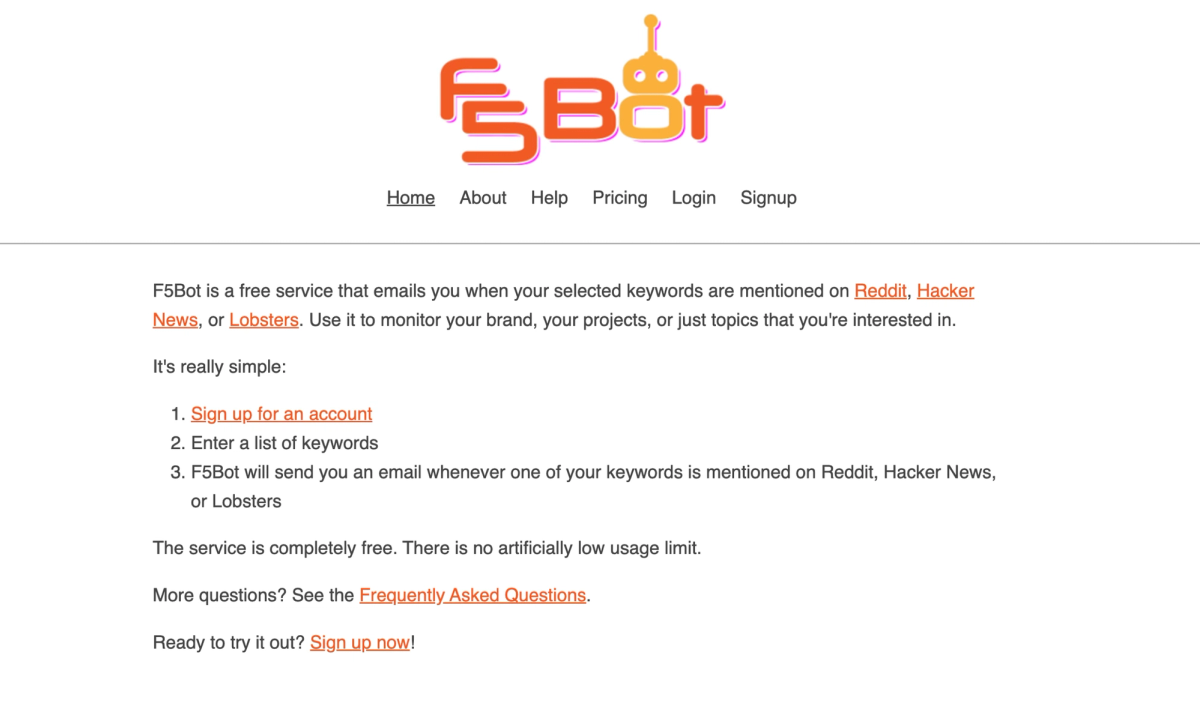 F5Bot

Home About Help Pricing Login Signup

F5Bot is a free service that emails you when your selected keywords are mentioned on Reddit, Hacker News, or Lobsters. Use it to monitor your brand, your projects, or just topics that you're interested in.

It's really simple:

1. Sign up for an account
2. Enter a list of keywords
3. F5Bot will send you an email whenever one of your keywords is mentioned on Reddit, Hacker News, or Lobsters

The service is completely free. There is no artificially low usage limit.

More questions? See the Frequently Asked Questions.

Ready to try it out? Sign up now!